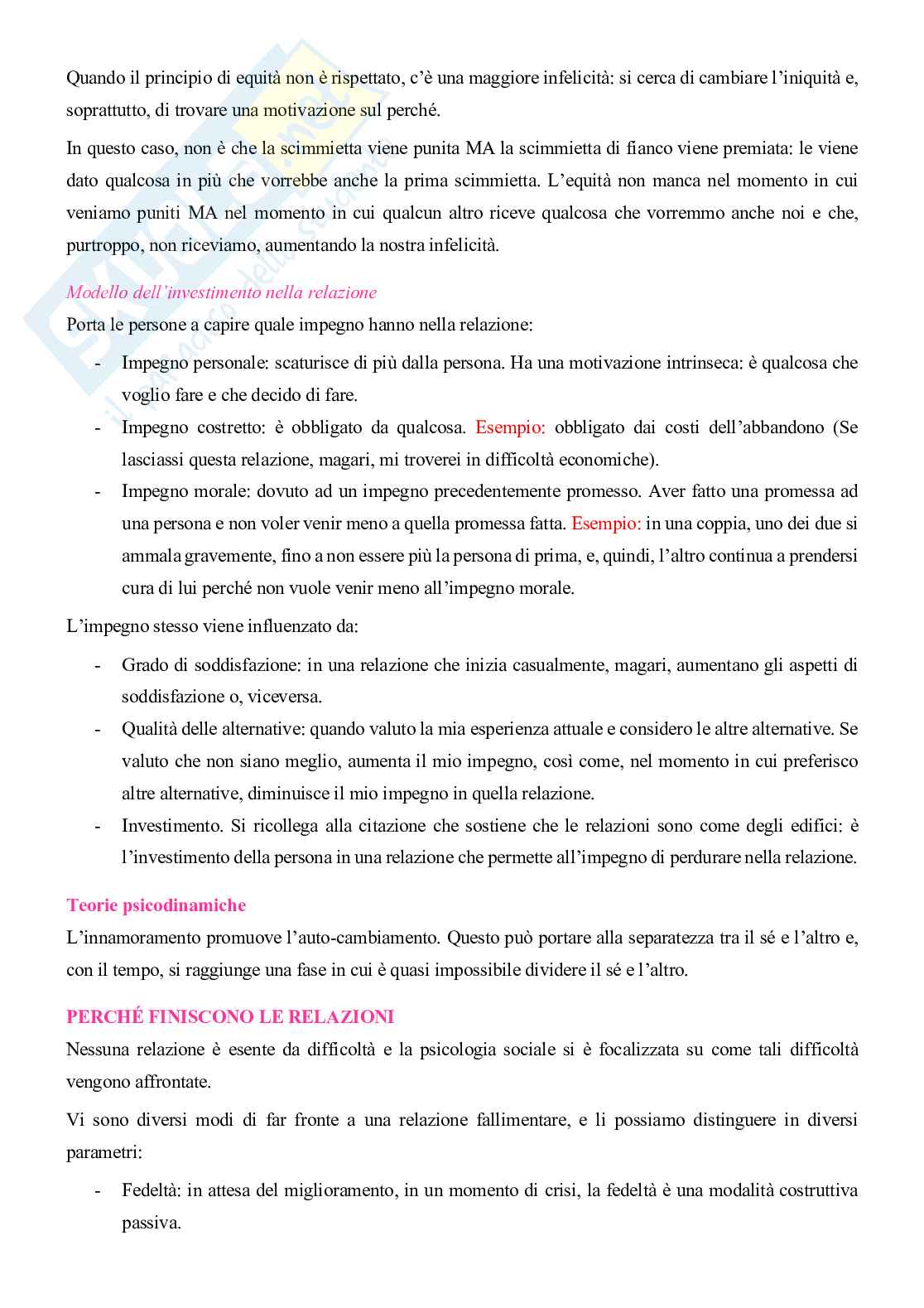 Quando il principio di equità non è rispettato, c'è una maggiore infelicità: si cerca di cambiare l'iniquità e, soprattutto, di trovare una motivazione sul perché.

In questo caso, non è che la scimmietta viene punita MA la scimmietta di fianco viene premiata: le viene dato qualcosa in più che vorrebbe anche la prima scimmietta. L'equità non manca nel momento in cui veniamo puniti MA nel momento in cui qualcun altro riceve qualcosa che vorremmo anche noi e che, purtroppo, non riceviamo, aumentando la nostra infelicità.

Modello dell'investimento nella relazione

Porta le persone a capire quale impegno hanno nella relazione:

- Impegno personale: scaturisce di più dalla persona. Ha una motivazione intrinseca: è qualcosa che voglio fare e che decido di fare.
- Impegno costretto: è obbligato da qualcosa. Esempio: obbligato dai costi dell'abbandono (Se lasciassi questa relazione, magari, mi troverei in difficoltà economiche).
- Impegno morale: dovuto ad un impegno precedentemente promesso. Aver fatto una promessa ad una persona e non voler venir meno a quella promessa fatta. Esempio: in una coppia, uno dei due si ammala gravemente, fino a non essere più la persona di prima, e, quindi, l'altro continua a prendersi cura di lui perché non vuole venir meno all'impegno morale.

L'impegno stesso viene influenzato da:

- Grado di soddisfazione: in una relazione che inizia casualmente, magari, aumentano gli aspetti di soddisfazione o, viceversa.
- Qualità delle alternative: quando valuto la mia esperienza attuale e considero le altre alternative. Se valuto che non siano meglio, aumenta il mio impegno, così come, nel momento in cui preferisco altre alternative, diminuisce il mio impegno in quella relazione.
- Investimento. Si ricollega alla citazione che sostiene che le relazioni sono come degli edifici: è l'investimento della persona in una relazione che permette all'impegno di perdurare nella relazione.

Teorie psicodinamiche

L'innamoramento promuove l'auto-cambiamento. Questo può portare alla separatezza tra il sé e l'altro e, con il tempo, si raggiunge una fase in cui è quasi impossibile dividere il sé e l'altro.

PERCHÉ FINISCONO LE RELAZIONI

Nessuna relazione è esente da difficoltà e la psicologia sociale si è focalizzata su come tali difficoltà vengono affrontate.

Vi sono diversi modi di far fronte a una relazione fallimentare, e li possiamo distinguere in diversi parametri:

- Fedeltà: in attesa del miglioramento, in un momento di crisi, la fedeltà è una modalità costruttiva passiva.